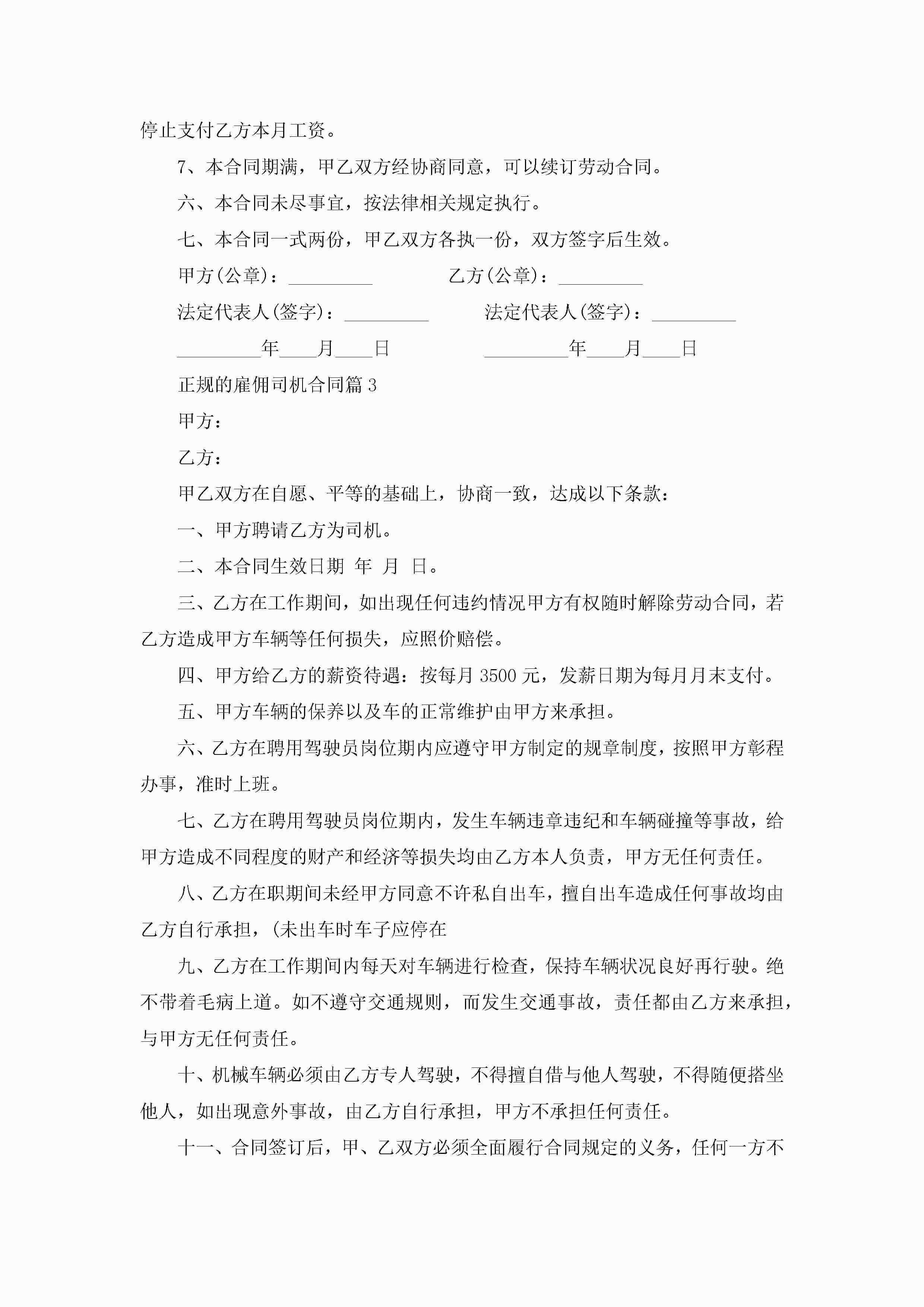 停止支付乙方本月工资。

7、本合同期满，甲乙双方经协商同意，可以续订劳动合同。

六、本合同未尽事宜，按法律相关规定执行。

七、本合同一式两份，甲乙双方各执一份，双方签字后生效。

甲方(公章)：_________ 乙方(公章)：_________

法定代表人(签字)：_________ 法定代表人(签字)：_________

_________年____月____日 _________年____月____日

正规的雇佣司机合同篇3

甲方：

乙方：

甲乙双方在自愿、平等的基础上，协商一致，达成以下条款：

一、甲方聘请乙方为司机。

二、本合同生效日期 年 月 日。

三、乙方在工作期间，如出现任何违约情况甲方有权随时解除劳动合同，若乙方造成甲方车辆等任何损失，应照价赔偿。

四、甲方给乙方的薪资待遇：按每月3500元，发薪日期为每月月末支付。

五、甲方车辆的保养以及车的正常维护由甲方来承担。

六、乙方在聘用驾驶员岗位期内应遵守甲方制定的规章制度，按照甲方彰程办事，准时上班。

七、乙方在聘用驾驶员岗位期内，发生车辆违章违纪和车辆碰撞等事故，给甲方造成不同程度的财产和经济等损失均由乙方本人负责，甲方无任何责任。

八、乙方在职期间未经甲方同意不许私自出车，擅自出车造成任何事故均由乙方自行承担，(未出车时车子应停在

九、乙方在工作期间内每天对车辆进行检查，保持车辆状况良好再行驶。绝不带着毛病上道。如不遵守交通规则，而发生交通事故，责任都由乙方来承担，与甲方无任何责任。

十、机械车辆必须由乙方专人驾驶，不得擅自借与他人驾驶，不得随便搭坐他人，如出现意外事故，由乙方自行承担，甲方不承担任何责任。

十一、合同签订后，甲、乙双方必须全面履行合同规定的义务，任何一方不